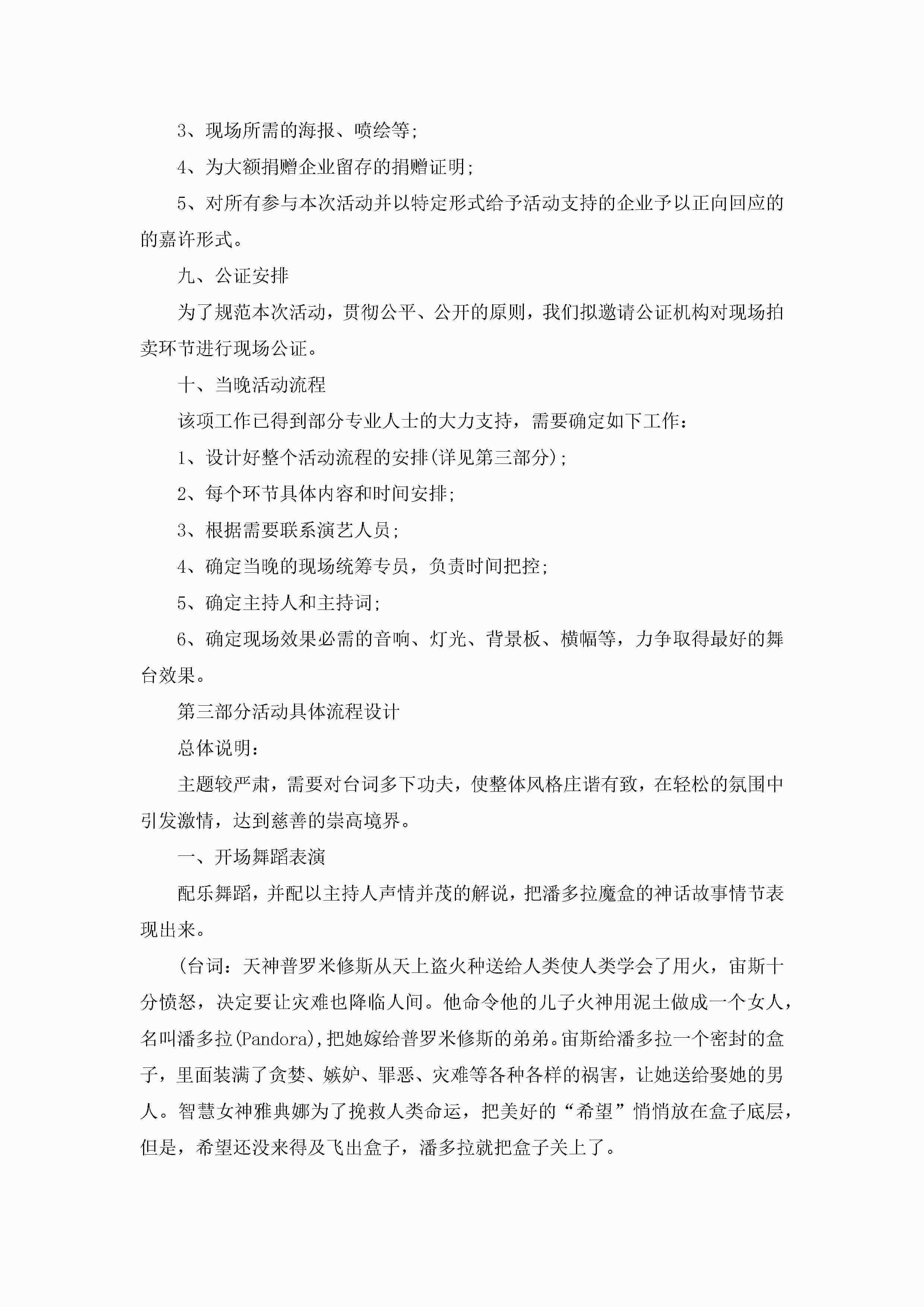 3、现场所需的海报、喷绘等;

4、为大额捐赠企业留存的捐赠证明;

5、对所有参与本次活动并以特定形式给予活动支持的企业予以正向回应的的嘉许形式。

九、公证安排

为了规范本次活动，贯彻公平、公开的原则，我们拟邀请公证机构对现场拍卖环节进行现场公证。

十、当晚活动流程

该项工作已得到部分专业人士的大力支持，需要确定如下工作:

1、设计好整个活动流程的安排(详见第三部分);

2、每个环节具体内容和时间安排;

3、根据需要联系演艺人员;

4、确定当晚的现场统筹专员，负责时间把控;

5、确定主持人和主持词;

6、确定现场效果必需的音响、灯光、背景板、横幅等，力争取得最好的舞台效果。

第三部分活动具体流程设计

总体说明:

主题较严肃，需要对台词多下功夫，使整体风格庄谐有致，在轻松的氛围中引发激情，达到慈善的崇高境界。

一、开场舞蹈表演

配乐舞蹈，并配以主持人声情并茂的解说，把潘多拉魔盒的神话故事情节表现出来。

(台词：天神普罗米修斯从天上盗火种送给人类使人类学会了用火，宙斯十分愤怒，决定要让灾难也降临人间。他命令他的儿子火神用泥土做成一个女人，名叫潘多拉(Pandora),把她嫁给普罗米修斯的弟弟。宙斯给潘多拉一个密封的盒子，里面装满了贪婪、嫉妒、罪恶、灾难等各种各样的祸害，让她送给娶她的男人。智慧女神雅典娜为了挽救人类命运，把美好的“希望”悄悄放在盒子底层，但是，希望还没来得及飞出盒子，潘多拉就把盒子关上了。